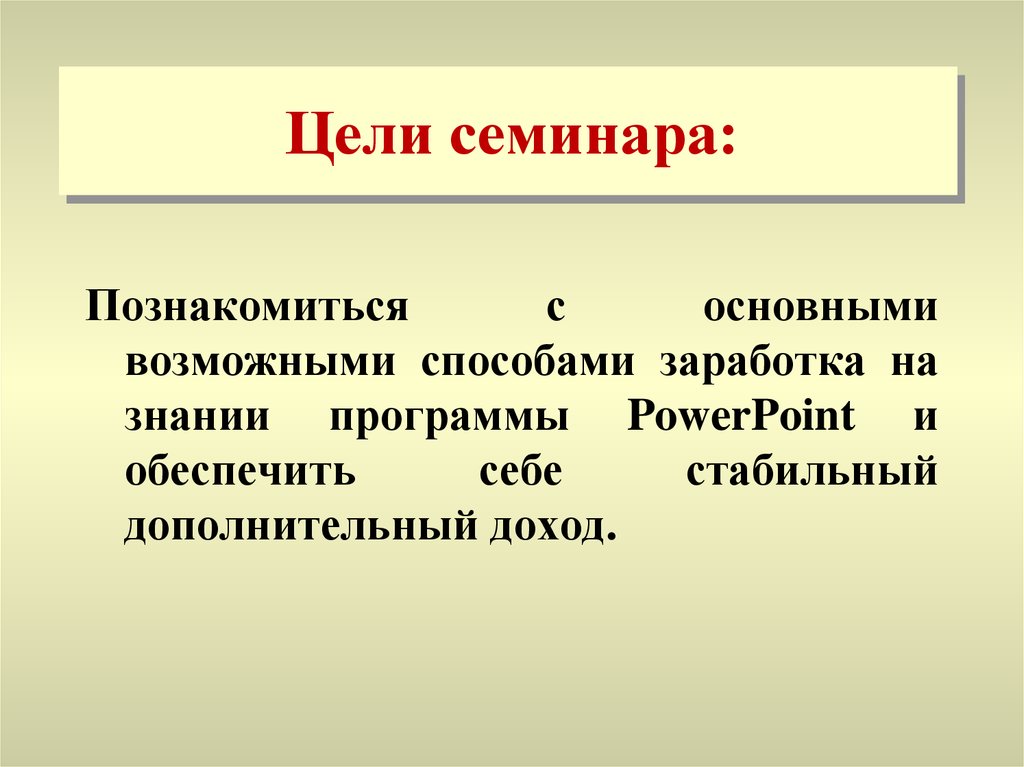 Цели семинара:

Познакомиться с основными возможными способами заработка на знании программы PowerPoint и обеспечить себе стабильный дополнительный доход.